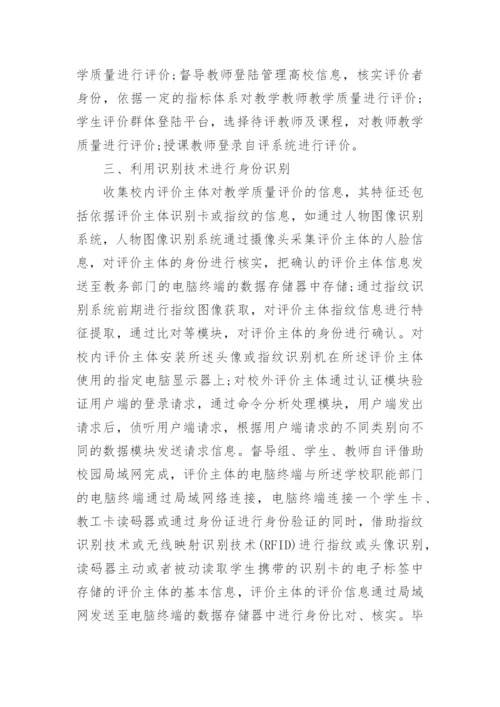 学质量进行评价;督导教师登陆管理高校信息，核实评价者身份，依据一定的指标体系对教学教师教学质量进行评价;学生评价群体登陆平台，选择待评教师及课程，对教师教学质量进行评价;授课教师登录自评系统进行评价。

三、利用识别技术进行身份识别

收集校内评价主体对教学质量评价的信息，其特征还包括依据评价主体识别卡或指纹的信息，如通过人物图像识别系统，人物图像识别系统通过摄像头采集评价主体的人脸信息，对评价主体的身份进行核实，把确认的评价主体信息发送至教务部门的电脑终端的数据存储器中存储;通过指纹识别系统前期进行指纹图像获取，对评价主体指纹信息进行特征提取，通过比对等模块，对评价主体的身份进行确认。对校内评价主体安装所述头像或指纹识别机在所述评价主体使用的指定电脑显示器上;对校外评价主体通过认证模块验证用户端的登录请求，通过命令分析处理模块，用户端发出请求后，侦听用户端请求，根据用户端请求的不同类别向不同的数据模块发送请求信息。督导组、学生、教师自评借助校园局域网完成，评价主体的电脑终端与所述学校职能部门的电脑终端通过局域网络连接，电脑终端连接一个学生卡、教工卡读码器或通过身份证进行身份验证的同时，借助指纹识别技术或无线映射识别技术(RFID)进行指纹或头像识别，读码器主动或者被动读取学生携带的识别卡的电子标签中存储的评价主体的基本信息，评价主体的评价信息通过局域网发送至电脑终端的数据存储器中进行身份比对、核实。毕